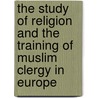 the study of religion and the training of muslim clergy in europe